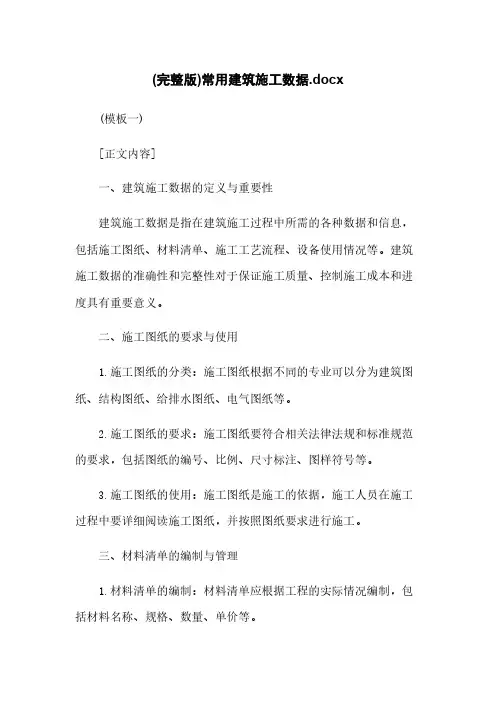 (完整版)常用建筑施工数据.docx

(模板一)

[正文内容]

一、建筑施工数据的定义与重要性

建筑施工数据是指在建筑施工过程中所需的各种数据和信息，包括施工图纸、材料清单、施工工艺流程、设备使用情况等。建筑施工数据的准确性和完整性对于保证施工质量、控制施工成本和进度具有重要意义。

二、施工图纸的要求与使用

1. 施工图纸的分类：施工图纸根据不同的专业可以分为建筑图纸、结构图纸、给排水图纸、电气图纸等。

2. 施工图纸的要求：施工图纸要符合相关法律法规和标准规范的要求，包括图纸的编号、比例、尺寸标注、图样符号等。

3. 施工图纸的使用：施工图纸是施工的依据，施工人员在施工过程中要详细阅读施工图纸，并按照图纸要求进行施工。

三、材料清单的编制与管理

1. 材料清单的编制：材料清单应根据工程的实际情况编制，包括材料名称、规格、数量、单价等。